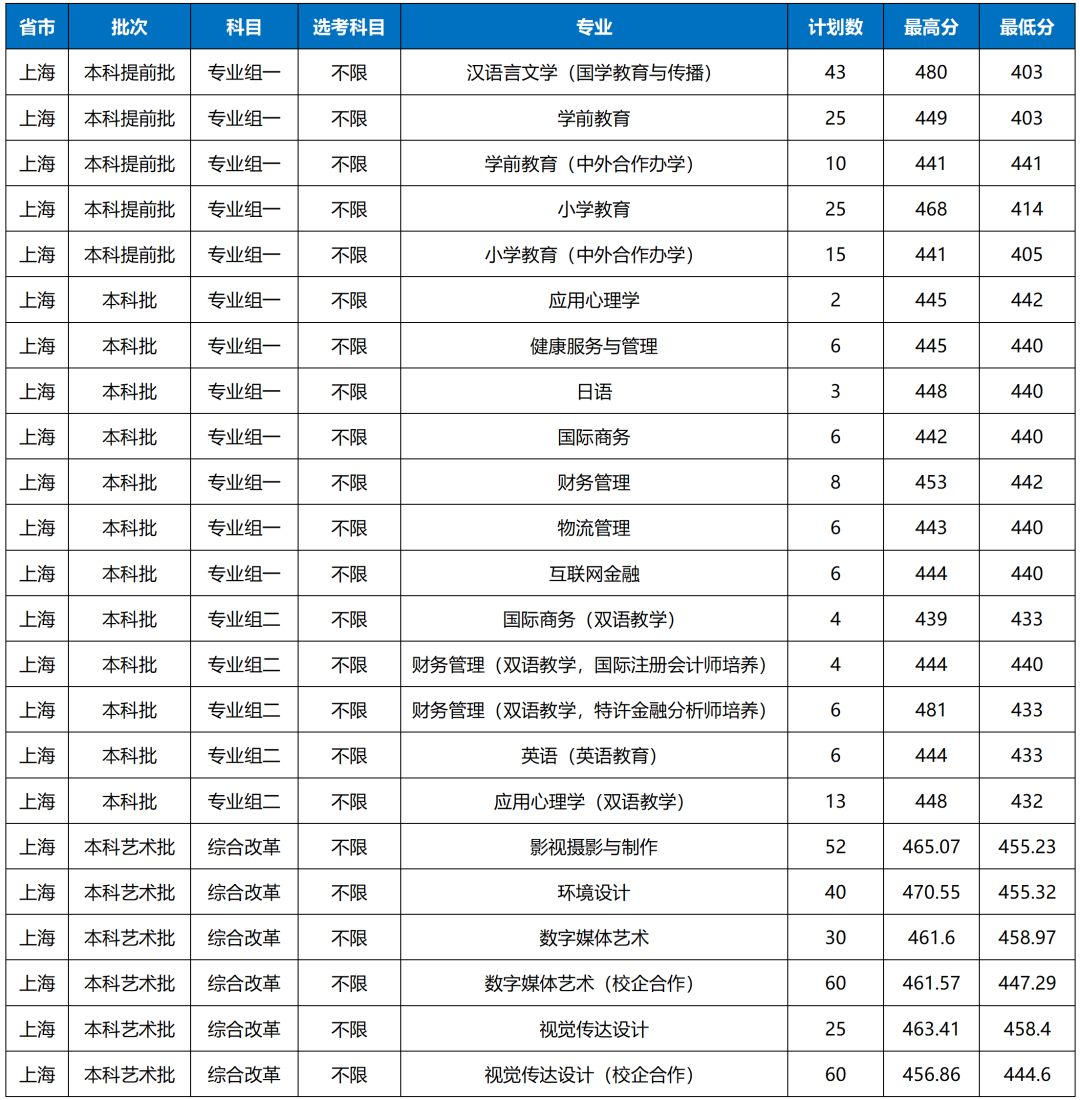 | 省市 | 批次 | 科目 | 选考科目 | 专业 | 计划数 | 最高分 | 最低分 |
|---|---|---|---|---|---|---|---|
| 上海 | 本科提前批 | 专业组一 | 不限 | 汉语言文学（国学教育与传播） | 43 | 480 | 403 |
| 上海 | 本科提前批 | 专业组一 | 不限 | 学前教育 | 25 | 449 | 403 |
| 上海 | 本科提前批 | 专业组一 | 不限 | 学前教育（中外合作办学） | 10 | 441 | 441 |
| 上海 | 本科提前批 | 专业组一 | 不限 | 小学教育 | 25 | 468 | 414 |
| 上海 | 本科提前批 | 专业组一 | 不限 | 小学教育（中外合作办学） | 15 | 441 | 405 |
| 上海 | 本科批 | 专业组一 | 不限 | 应用心理学 | 2 | 445 | 442 |
| 上海 | 本科批 | 专业组一 | 不限 | 健康服务与管理 | 6 | 445 | 440 |
| 上海 | 本科批 | 专业组一 | 不限 | 日语 | 3 | 448 | 440 |
| 上海 | 本科批 | 专业组一 | 不限 | 国际商务 | 6 | 442 | 440 |
| 上海 | 本科批 | 专业组一 | 不限 | 财务管理 | 8 | 453 | 442 |
| 上海 | 本科批 | 专业组一 | 不限 | 物流管理 | 6 | 443 | 440 |
| 上海 | 本科批 | 专业组一 | 不限 | 互联网金融 | 6 | 444 | 440 |
| 上海 | 本科批 | 专业组二 | 不限 | 国际商务（双语教学） | 4 | 439 | 433 |
| 上海 | 本科批 | 专业组二 | 不限 | 财务管理（双语教学，国际注册会计师培养） | 4 | 444 | 440 |
| 上海 | 本科批 | 专业组二 | 不限 | 财务管理（双语教学，特许金融分析师培养） | 6 | 481 | 433 |
| 上海 | 本科批 | 专业组二 | 不限 | 英语（英语教育） | 6 | 444 | 433 |
| 上海 | 本科批 | 专业组二 | 不限 | 应用心理学（双语教学） | 13 | 448 | 432 |
| 上海 | 本科艺术批 | 综合改革 | 不限 | 影视摄影与制作 | 52 | 465.07 | 455.23 |
| 上海 | 本科艺术批 | 综合改革 | 不限 | 环境设计 | 40 | 470.55 | 455.32 |
| 上海 | 本科艺术批 | 综合改革 | 不限 | 数字媒体艺术 | 30 | 461.6 | 458.97 |
| 上海 | 本科艺术批 | 综合改革 | 不限 | 数字媒体艺术（校企合作） | 60 | 461.57 | 447.29 |
| 上海 | 本科艺术批 | 综合改革 | 不限 | 视觉传达设计 | 25 | 463.41 | 458.4 |
| 上海 | 本科艺术批 | 综合改革 | 不限 | 视觉传达设计（校企合作） | 60 | 456.86 | 444.6 |